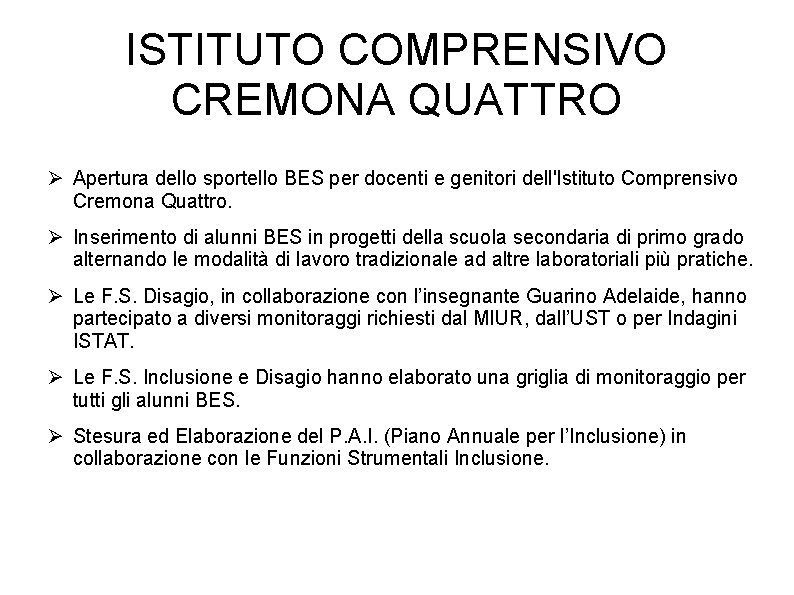 ISTITUTO COMPRENSIVO
CREMONA QUATTRO

➢ Apertura dello sportello BES per docenti e genitori dell'Istituto Comprensivo Cremona Quattro.

➢ Inserimento di alunni BES in progetti della scuola secondaria di primo grado alternando le modalità di lavoro tradizionale ad altre laboratoriali più pratiche.

➢ Le F.S. Disagio, in collaborazione con l'insegnante Guarino Adelaide, hanno partecipato a diversi monitoraggi richiesti dal MIUR, dall'UST o per Indagini ISTAT.

➢ Le F.S. Inclusione e Disagio hanno elaborato una griglia di monitoraggio per tutti gli alunni BES.

➢ Stesura ed Elaborazione del P.A.I. (Piano Annuale per l'Inclusione) in collaborazione con le Funzioni Strumentali Inclusione.